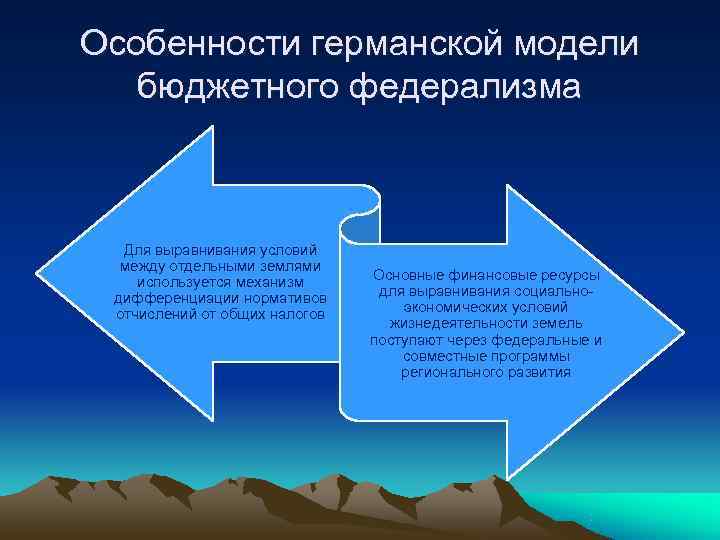 Особенности германской модели бюджетного федерализма

Для выравнивания условий между отдельными землями используется механизм дифференциации нормативов отчислений от общих налогов

Основные финансовые ресурсы для выравнивания социально-экономических условий жизнедеятельности земель поступают через федеральные и совместные программы регионального развития